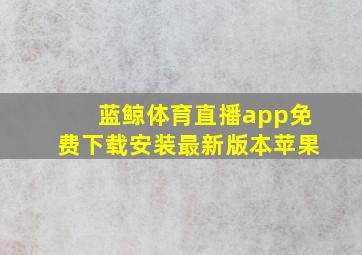 蓝鲸体育直播app免费下载安装最新版本苹果